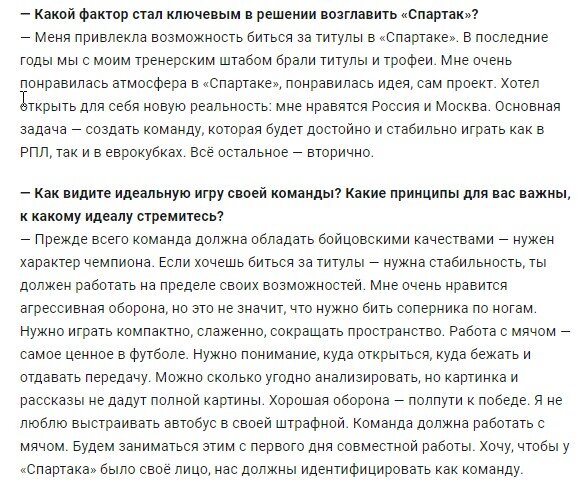 — Какой фактор стал ключевым в решении возглавить «Спартак»?
— Меня привлекла возможность биться за титулы в «Спартаке». В последние годы мы с моим тренерским штабом брали титулы и трофеи. Мне очень понравилась атмосфера в «Спартаке», понравилась идея, сам проект. Хотел открыть для себя новую реальность: мне нравятся Россия и Москва. Основная задача — создать команду, которая будет достойно и стабильно играть как в РПЛ, так и в еврокубках. Всё остальное — вторично.

— Как видите идеальную игру своей команды? Какие принципы для вас важны, к какому идеалу стремитесь?
— Прежде всего команда должна обладать бойцовскими качествами — нужен характер чемпиона. Если хочешь биться за титулы — нужна стабильность, ты должен работать на пределе своих возможностей. Мне очень нравится агрессивная оборона, но это не значит, что нужно бить соперника по ногам. Нужно играть компактно, слаженно, сокращать пространство. Работа с мячом — самое ценное в футболе. Нужно понимание, куда открыться, куда бежать и отдавать передачу. Можно сколько угодно анализировать, но картинка и рассказы не дадут полной картины. Хорошая оборона — полпути к победе. Я не люблю выстраивать автобус в своей штрафной. Команда должна работать с мячом. Будем заниматься этим с первого дня совместной работы. Хочу, чтобы у «Спартака» было своё лицо, нас должны идентифицировать как команду.